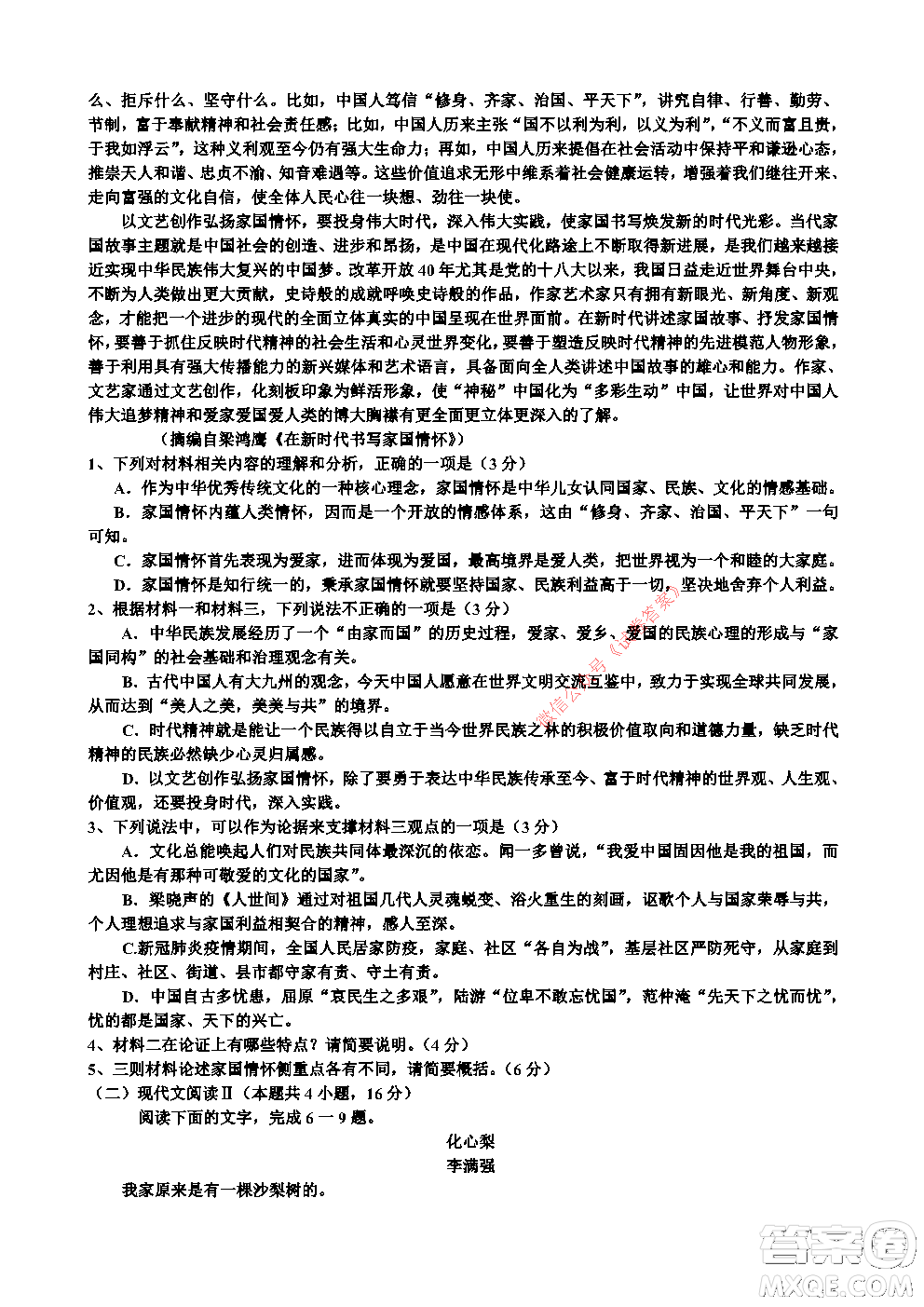 么、拒斥什么、坚守什么。比如，中国人笃信“修身、齐家、治国、平天下”，讲究自律、行善、勤劳、节制，富于奉献精神和社会责任感；比如，中国人历来主张“国不以利为利，以义为利”，“不义而富且贵，于我如浮云”，这种义利观至今仍有强大生命力；再如，中国人历来提倡在社会活动中保持平和谦逊心态，推崇天人和谐、忠贞不渝、知音难遇等。这些价值追求无形中维系着社会健康运转，增强着我们继往开来、走向富强的文化自信，使全体人民心往一块想、劲往一块使。

以文艺创作弘扬家国情怀，要投身伟大时代，深入伟大实践，使家国书写焕发新的时代光彩。当代家国故事主题就是中国社会的创造、进步和昂扬，是中国在现代化路途上不断取得新进展，是我们越来越接近实现中华民族伟大复兴的中国梦。改革开放40年尤其是党的十八大以来，我国日益走近世界舞台中央，不断为人类做出更大贡献，史诗般的成就呼唤史诗般的作品，作家艺术家只有拥有新眼光、新角度、新观念，才能把一个进步的现代的全面立体真实的中国呈现在世界面前。在新时代讲述家国故事、抒发家国情怀，要善于抓住反映时代精神的社会生活和心灵世界变化，要善于塑造反映时代精神的先进模范人物形象，善于利用具有强大传播能力的新兴媒体和艺术语言，具备面向全人类讲述中国故事的雄心和能力。作家、文艺家通过文艺创作，化刻板印象为鲜活形象，使“神秘”中国化为“多彩生动”中国，让世界对中国人伟大追梦精神和爱家爱国爱人类的博大胸襟有更全面更立体更深入的了解。

（摘编自梁鸿鹰《在新时代书写家国情怀》）

1、下列对材料相关内容的理解和分析，正确的一项是（3分）

A．作为中华优秀传统文化的一种核心理念，家国情怀是中华儿女认同国家、民族、文化的情感基础。

B．家国情怀内蕴人类情怀，因而是一个开放的情感体系，这由“修身、齐家、治国、平天下”一句可知。

C．家国情怀首先表现为爱家，进而体现为爱国，最高境界是爱人类，把世界视为一个和睦的大家庭。

D．家国情怀是知行统一的，秉承家国情怀就要坚持国家、民族利益高于一切，坚决地舍弃个人利益。

2、根据材料一和材料三，下列说法不正确的一项是（3分）

A．中华民族发展经历了一个“由家而国”的历史过程，爱家、爱乡、爱国的民族心理的形成与“家国同构”的社会基础和治理观念有关。

B．古代中国人有大九州的观念，今天中国人愿意在世界文明交流互鉴中，致力于实现全球共同发展，从而达到“美人之美，美美与共”的境界。

C．时代精神就是能让一个民族得以自立于当今世界民族之林的积极价值取向和道德力量，缺乏时代精神的民族必然缺少心灵归属感。

D．以文艺创作弘扬家国情怀，除了要勇于表达中华民族传承至今、富于时代精神的世界观、人生观、价值观，还要投身时代，深入实践。

3、下列说法中，可以作为论据来支撑材料三观点的一项是（3分）

A．文化总能唤起人们对民族共同体最深沉的依恋。闻一多曾说，“我爱中国固因他是我的祖国，而尤因他是有那种可敬爱的文化的国家”。

B．梁晓声的《人世间》通过对祖国几代人灵魂蜕变、浴火重生的刻画，讴歌个人与国家荣辱与共，个人理想追求与家国利益相契合的精神，感人至深。

C.新冠肺炎疫情期间，全国人民居家防疫，家庭、社区“各自为战”，基层社区严防死守，从家庭到村庄、社区、街道、县市都守家有责、守土有责。

D．中国自古多忧患，屈原“哀民生之多艰”，陆游“位卑不敢忘忧国”，范仲淹“先天下之忧而忧”，忧的都是国家、天下的兴亡。

4、材料二在论证上有哪些特点？请简要说明。（4分）

5、三则材料论述家国情怀侧重点各有不同，请简要概括。（6分）

（二）现代文阅读Ⅱ（本题共4小题，16分）

阅读下面的文字，完成6一9题。

化心梨

李满强

我家原来是有一棵沙梨树的。

微信公众号（试卷答案）

答案圈 MXQE.COM